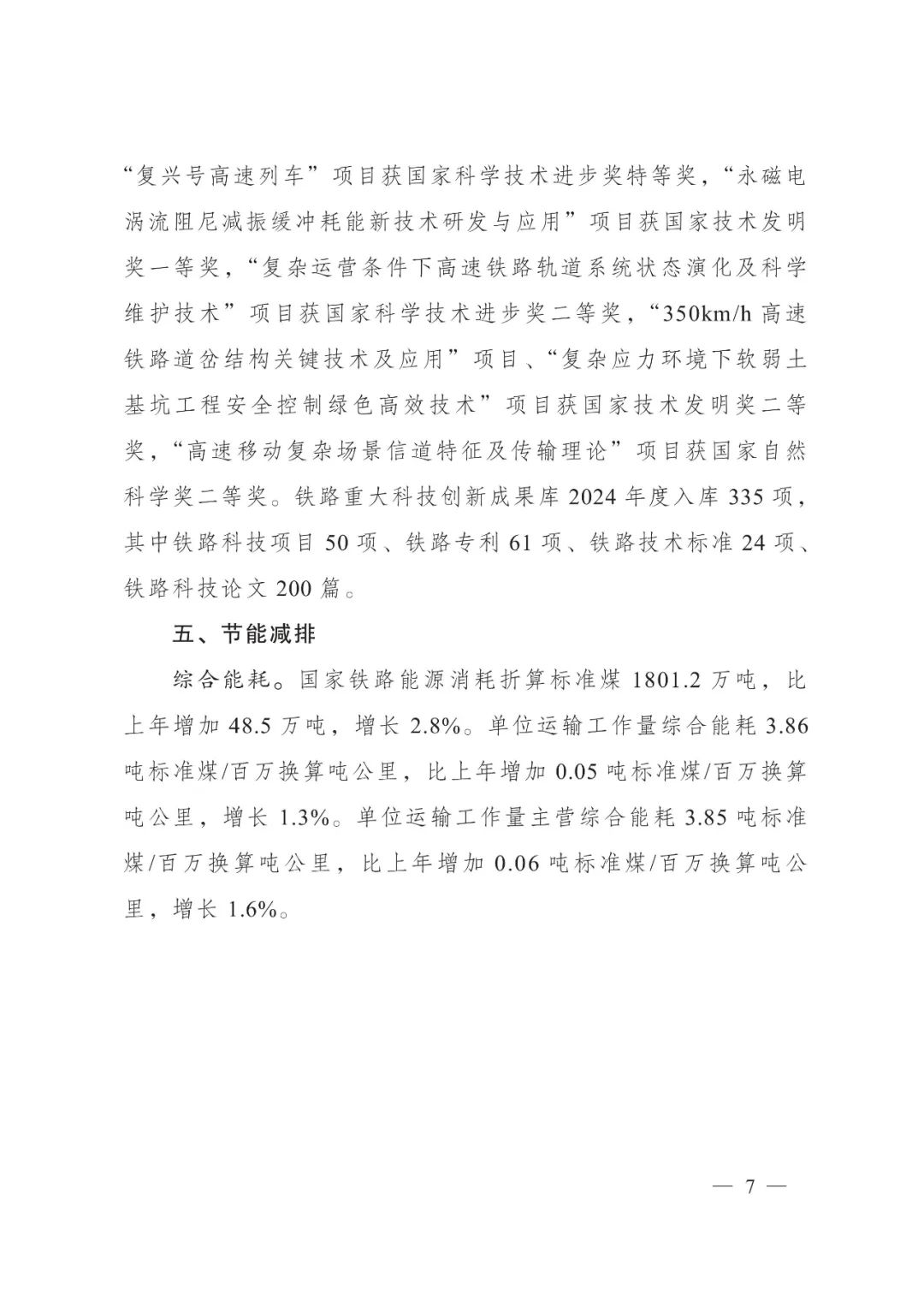 “复兴号高速列车”项目获国家科学技术进步奖特等奖，“永磁电涡流阻尼减振缓冲耗能新技术研发与应用”项目获国家技术发明奖一等奖，“复杂运营条件下高速铁路轨道系统状态演化及科学维护技术”项目获国家科学技术进步奖二等奖，“350km/h 高速铁路道岔结构关键技术及应用”项目、“复杂应力环境下软弱土基坑工程安全控制绿色高效技术”项目获国家技术发明奖二等奖，“高速移动复杂场景信道特征及传输理论”项目获国家自然科学奖二等奖。铁路重大科技创新成果库 2024 年度入库 335 项，其中铁路科技项目 50 项、铁路专利 61 项、铁路技术标准 24 项、铁路科技论文 200 篇。

五、节能减排

综合能耗。国家铁路能源消耗折算标准煤 1801.2 万吨，比上年增加 48.5 万吨，增长 2.8%。单位运输工作量综合能耗 3.86 吨标准煤/百万换算吨公里，比上年增加 0.05 吨标准煤/百万换算吨公里，增长 1.3%。单位运输工作量主营综合能耗 3.85 吨标准煤/百万换算吨公里，比上年增加 0.06 吨标准煤/百万换算吨公里，增长 1.6%。

— 7 —